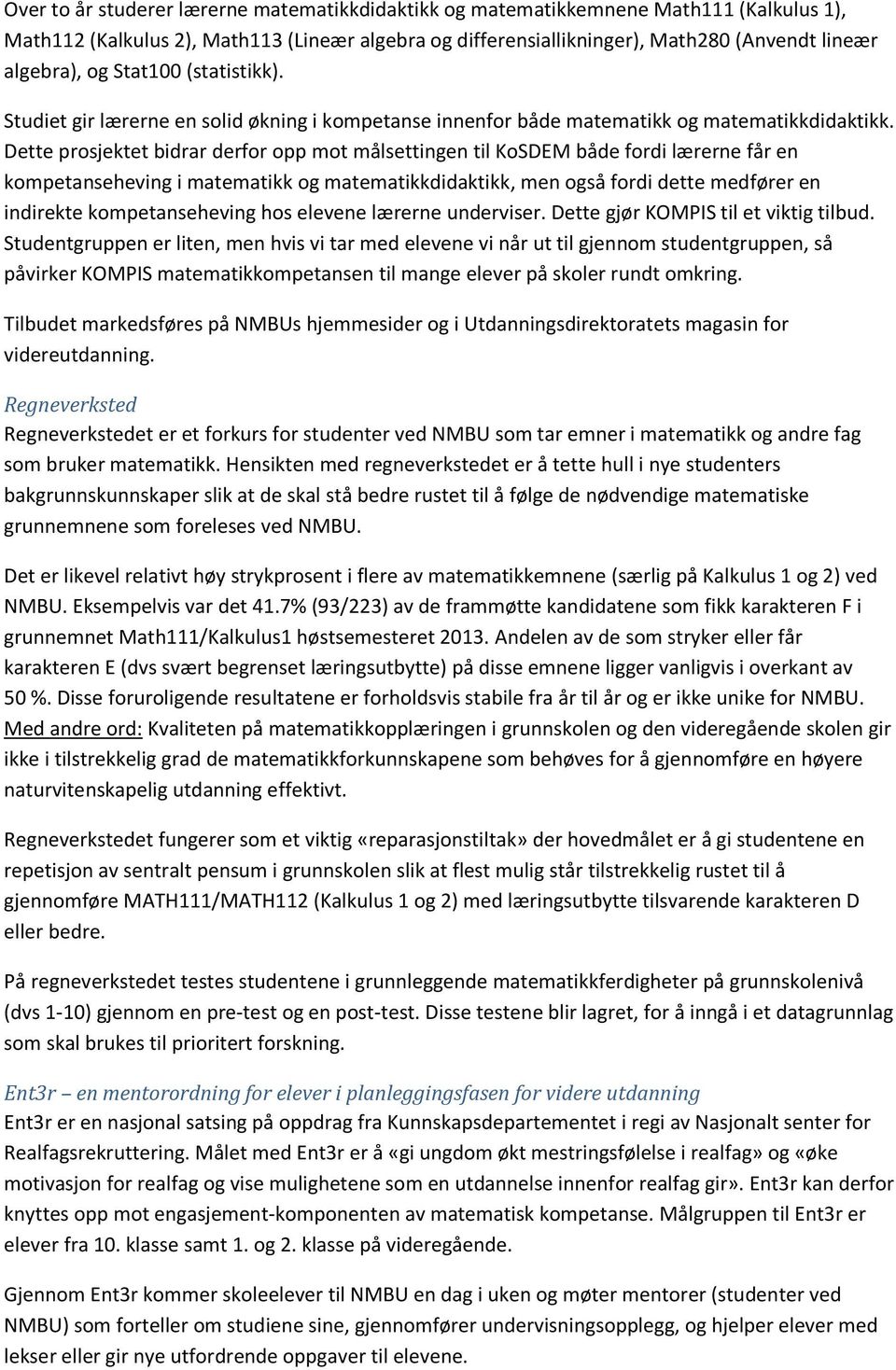 Over to år studerer lærerne matematikkdidaktikk og matematikkemnene Math111 (Kalkulus 1), Math112 (Kalkulus 2), Math113 (Lineær algebra og differensiallikninger), Math280 (Anvendt lineær algebra), og Stat100 (statistikk).

Studiet gir lærerne en solid økning i kompetanse innenfor både matematikk og matematikkdidaktikk. Dette prosjektet bidrar derfor opp mot målsettingen til KoSDEM både fordi lærerne får en kompetanseheving i matematikk og matematikkdidaktikk, men også fordi dette medfører en indirekte kompetanseheving hos elevene lærerne underviser. Dette gjør KOMPIS til et viktig tilbud. Studentgruppen er liten, men hvis vi tar med elevene vi når ut til gjennom studentgruppen, så påvirker KOMPIS matematikkompetansen til mange elever på skoler rundt omkring.

Tilbudet markedsføres på NMBUs hjemmesider og i Utdanningsdirektoratets magasin for videreutdanning.

Regneverksted
Regneverkstedet er et forkurs for studenter ved NMBU som tar emner i matematikk og andre fag som bruker matematikk. Hensikten med regneverkstedet er å tette hull i nye studenters bakgrunnskunnskaper slik at de skal stå bedre rustet til å følge de nødvendige matematiske grunnemnene som foreleses ved NMBU.

Det er likevel relativt høy strykprosent i flere av matematikkemnene (særlig på Kalkulus 1 og 2) ved NMBU. Eksempelvis var det 41.7% (93/223) av de frammøtte kandidatene som fikk karakteren F i grunnemnet Math111/Kalkulus1 høstsemesteret 2013. Andelen av de som stryker eller får karakteren E (dvs svært begrenset læringsutbytte) på disse emnene ligger vanligvis i overkant av 50 %. Disse foruroligende resultatene er forholdsvis stabile fra år til år og er ikke unike for NMBU. Med andre ord: Kvaliteten på matematikkopplæringen i grunnskolen og den videregående skolen gir ikke i tilstrekkelig grad de matematikkforkunnskapene som behøves for å gjennomføre en høyere naturvitenskapelig utdanning effektivt.

Regneverkstedet fungerer som et viktig «reparasjonstiltak» der hovedmålet er å gi studentene en repetisjon av sentralt pensum i grunnskolen slik at flest mulig står tilstrekkelig rustet til å gjennomføre MATH111/MATH112 (Kalkulus 1 og 2) med læringsutbytte tilsvarende karakteren D eller bedre.

På regneverkstedet testes studentene i grunnleggende matematikkferdigheter på grunnskolenivå (dvs 1-10) gjennom en pre-test og en post-test. Disse testene blir lagret, for å inngå i et datagrunnlag som skal brukes til prioritert forskning.

Ent3r – en mentorordning for elever i planleggingsfasen for videre utdanning
Ent3r er en nasjonal satsing på oppdrag fra Kunnskapsdepartementet i regi av Nasjonalt senter for Realfagsrekruttering. Målet med Ent3r er å «gi ungdom økt mestringsfølelse i realfag» og «øke motivasjon for realfag og vise mulighetene som en utdannelse innenfor realfag gir». Ent3r kan derfor knyttes opp mot engasjement-komponenten av matematisk kompetanse. Målgruppen til Ent3r er elever fra 10. klasse samt 1. og 2. klasse på videregående.

Gjennom Ent3r kommer skoleelever til NMBU en dag i uken og møter mentorer (studenter ved NMBU) som forteller om studiene sine, gjennomfører undervisningsopplegg, og hjelper elever med lekser eller gir nye utfordrende oppgaver til elevene.